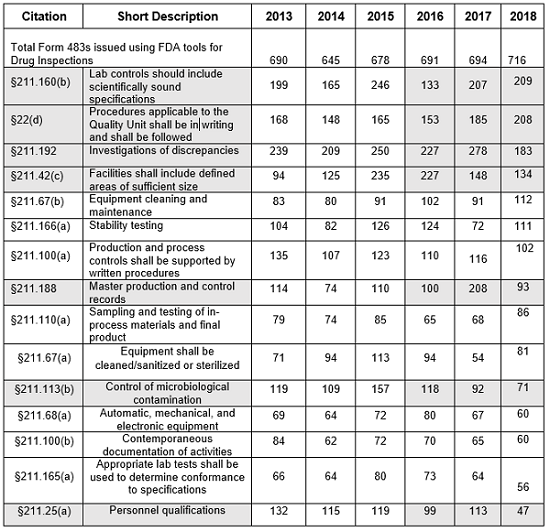 | Citation | Short Description | 2013 | 2014 | 2015 | 2016 | 2017 | 2018 |
|---|---|---|---|---|---|---|---|
| Total Form 483s issued using FDA tools for Drug Inspections | | 690 | 645 | 678 | 691 | 694 | 716 |
| §211.160(b) | Lab controls should include scientifically sound specifications | 199 | 165 | 246 | 133 | 207 | 209 |
| §22(d) | Procedures applicable to the Quality Unit shall be in writing and shall be followed | 168 | 148 | 165 | 153 | 185 | 208 |
| §211.192 | Investigations of discrepancies | 239 | 209 | 250 | 227 | 278 | 183 |
| §211.42(c) | Facilities shall include defined areas of sufficient size | 94 | 125 | 235 | 227 | 148 | 134 |
| §211.67(b) | Equipment cleaning and maintenance | 83 | 80 | 91 | 102 | 91 | 112 |
| §211.166(a) | Stability testing | 104 | 82 | 126 | 124 | 72 | 111 |
| §211.100(a) | Production and process controls shall be supported by written procedures | 135 | 107 | 123 | 110 | 116 | 102 |
| §211.188 | Master production and control records | 114 | 74 | 110 | 100 | 208 | 93 |
| §211.110(a) | Sampling and testing of in-process materials and final product | 79 | 74 | 85 | 65 | 68 | 86 |
| §211.67(a) | Equipment shall be cleaned/sanitized or sterilized | 71 | 94 | 113 | 94 | 54 | 81 |
| §211.113(b) | Control of microbiological contamination | 119 | 109 | 157 | 118 | 92 | 71 |
| §211.68(a) | Automatic, mechanical, and electronic equipment | 69 | 64 | 72 | 80 | 67 | 60 |
| §211.100(b) | Contemporaneous documentation of activities | 84 | 62 | 72 | 70 | 65 | 60 |
| §211.165(a) | Appropriate lab tests shall be used to determine conformance to specifications | 66 | 64 | 80 | 73 | 64 | 56 |
| §211.25(a) | Personnel qualifications | 132 | 115 | 119 | 99 | 113 | 47 |